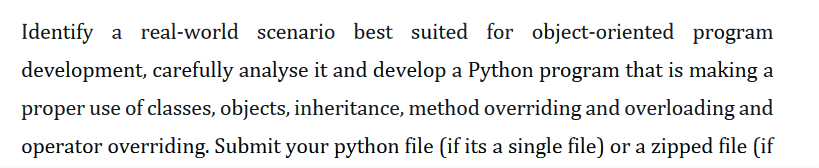 Identify a real-world scenario best suited for object-oriented program development, carefully analyse it and develop a Python program that is making a proper use of classes, objects, inheritance, method overriding and overloading and operator overriding. Submit your python file (if its a single file) or a zipped file (if